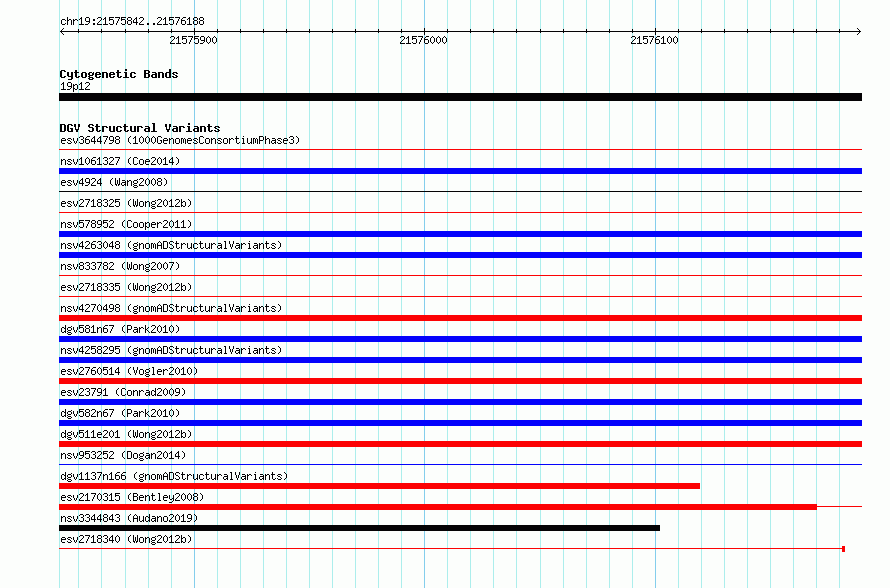 chr19:21575842..21576188

21575900

21576000

21576100

Cytogenetic Bands
19p12

DGV Structural Variants
esv3644798 (1000GenomesConsortiumPhase3)
nsv1061327 (Coe2014)
esv4924 (Wang2008)
esv2718325 (Wong2012b)
nsv578952 (Cooper2011)
nsv4263048 (gnomADStructuralVariants)
nsv833782 (Wong2007)
esv2718335 (Wong2012b)
nsv4270498 (gnomADStructuralVariants)
dgv581n67 (Park2010)
nsv4258295 (gnomADStructuralVariants)
esv2760514 (Vogler2010)
esv23791 (Conrad2009)
dgv582n67 (Park2010)
dgv511e201 (Wong2012b)
nsv953252 (Dogan2014)
dgv1137n166 (gnomADStructuralVariants)
esv2170315 (Bentley2008)
nsv3344843 (Audano2019)
esv2718340 (Wong2012b)